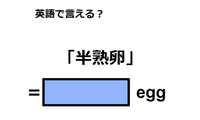 英語で言える？

「半熟卵」

= egg